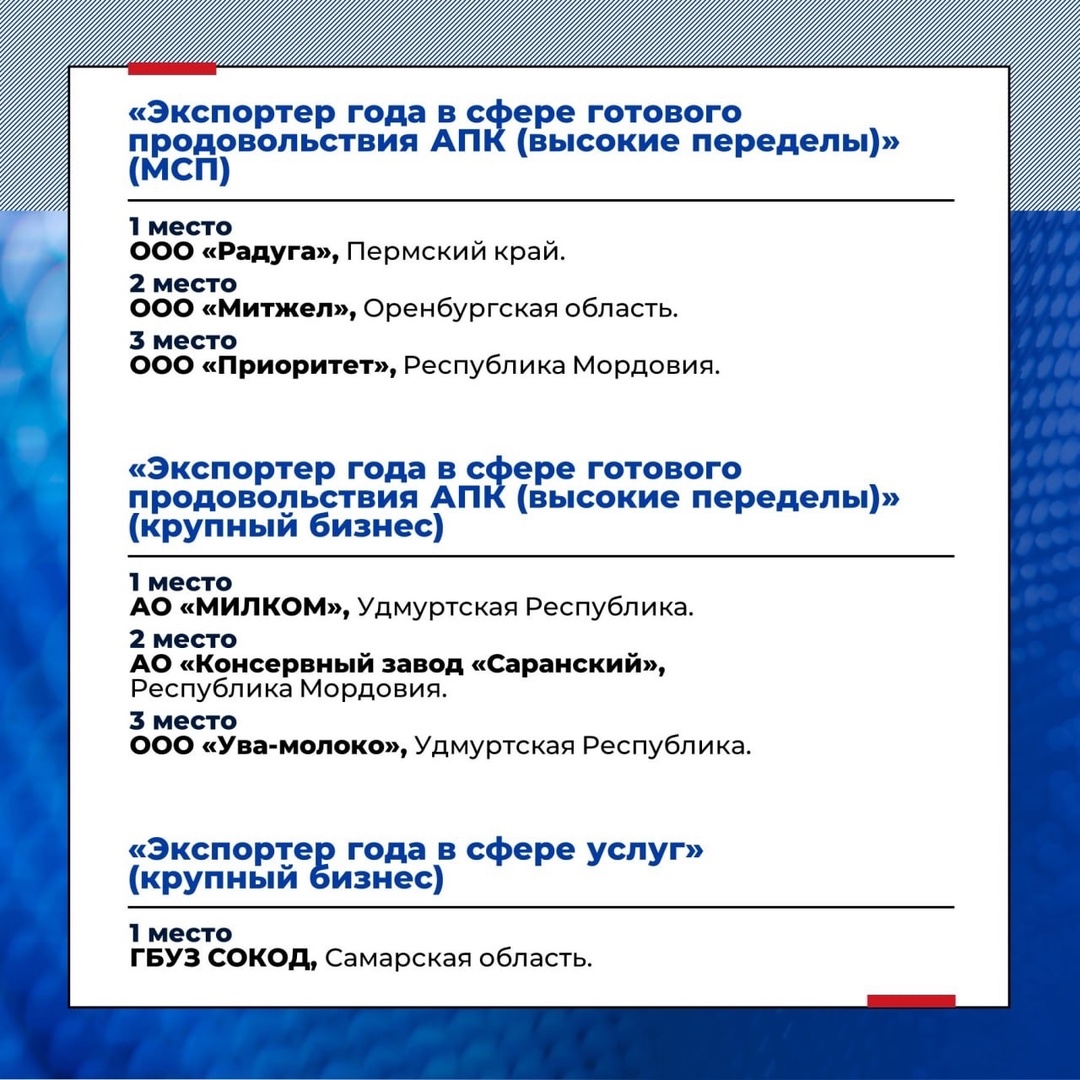 «Экспортер года в сфере готового продовольствия АПК (высокие переделы)» (МСП)

1 место
ООО «Радуга», Пермский край.

2 место
ООО «Митжел», Оренбургская область.

3 место
ООО «Приоритет», Республика Мордовия.

«Экспортер года в сфере готового продовольствия АПК (высокие переделы)» (крупный бизнес)

1 место
АО «МИЛКОМ», Удмуртская Республика.

2 место
АО «Консервный завод «Саранский», Республика Мордовия.

3 место
ООО «Ува-молоко», Удмуртская Республика.

«Экспортер года в сфере услуг» (крупный бизнес)

1 место
ГБУЗ СОКОД, Самарская область.